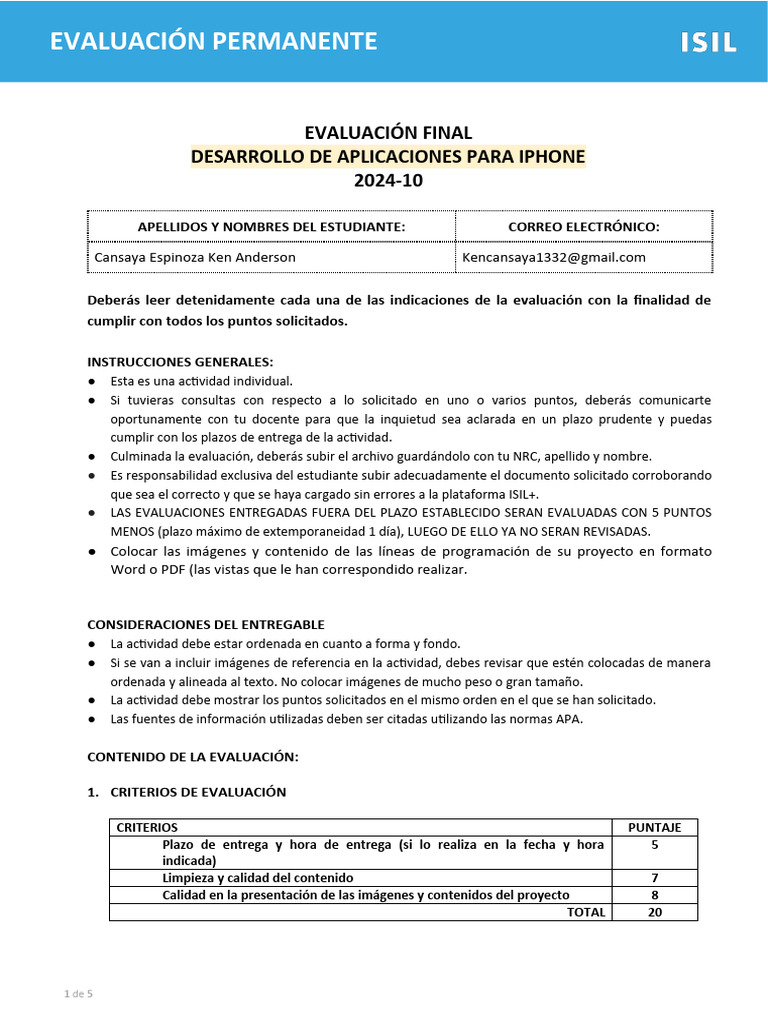 EVALUACIÓN PERMANENTE

ISIL

EVALUACIÓN FINAL
DESARROLLO DE APLICACIONES PARA IPHONE
2024-10

| APELLIDOS Y NOMBRES DEL ESTUDIANTE: | CORREO ELECTRÓNICO: |
|---|---|
| Cansaya Espinoza Ken Anderson | Kencansaya1332@gmail.com |

Deberás leer detenidamente cada una de las indicaciones de la evaluación con la finalidad de cumplir con todos los puntos solicitados.

INSTRUCCIONES GENERALES:
● Esta es una actividad individual.
● Si tuvieras consultas con respecto a lo solicitado en uno o varios puntos, deberás comunicarte oportunamente con tu docente para que la inquietud sea aclarada en un plazo prudente y puedas cumplir con los plazos de entrega de la actividad.
● Culminada la evaluación, deberás subir el archivo guardándolo con tu NRC, apellido y nombre.
● Es responsabilidad exclusiva del estudiante subir adecuadamente el documento solicitado corroborando que sea el correcto y que se haya cargado sin errores a la plataforma ISIL+.
● LAS EVALUACIONES ENTREGADAS FUERA DEL PLAZO ESTABLECIDO SERAN EVALUADAS CON 5 PUNTOS MENOS (plazo máximo de extemporaneidad 1 día), LUEGO DE ELLO YA NO SERAN REVISADAS.
● Colocar las imágenes y contenido de las líneas de programación de su proyecto en formato Word o PDF (las vistas que le han correspondido realizar.

CONSIDERACIONES DEL ENTREGABLE
● La actividad debe estar ordenada en cuanto a forma y fondo.
● Si se van a incluir imágenes de referencia en la actividad, debes revisar que estén colocadas de manera ordenada y alineada al texto. No colocar imágenes de mucho peso o gran tamaño.
● La actividad debe mostrar los puntos solicitados en el mismo orden en el que se han solicitado.
● Las fuentes de información utilizadas deben ser citadas utilizando las normas APA.

CONTENIDO DE LA EVALUACIÓN:

1. CRITERIOS DE EVALUACIÓN

| CRITERIOS | PUNTAJE |
|---|---|
| Plazo de entrega y hora de entrega (si lo realiza en la fecha y hora indicada) | 5 |
| Limpieza y calidad del contenido | 7 |
| Calidad en la presentación de las imágenes y contenidos del proyecto | 8 |
| TOTAL | 20 |

1 de 5